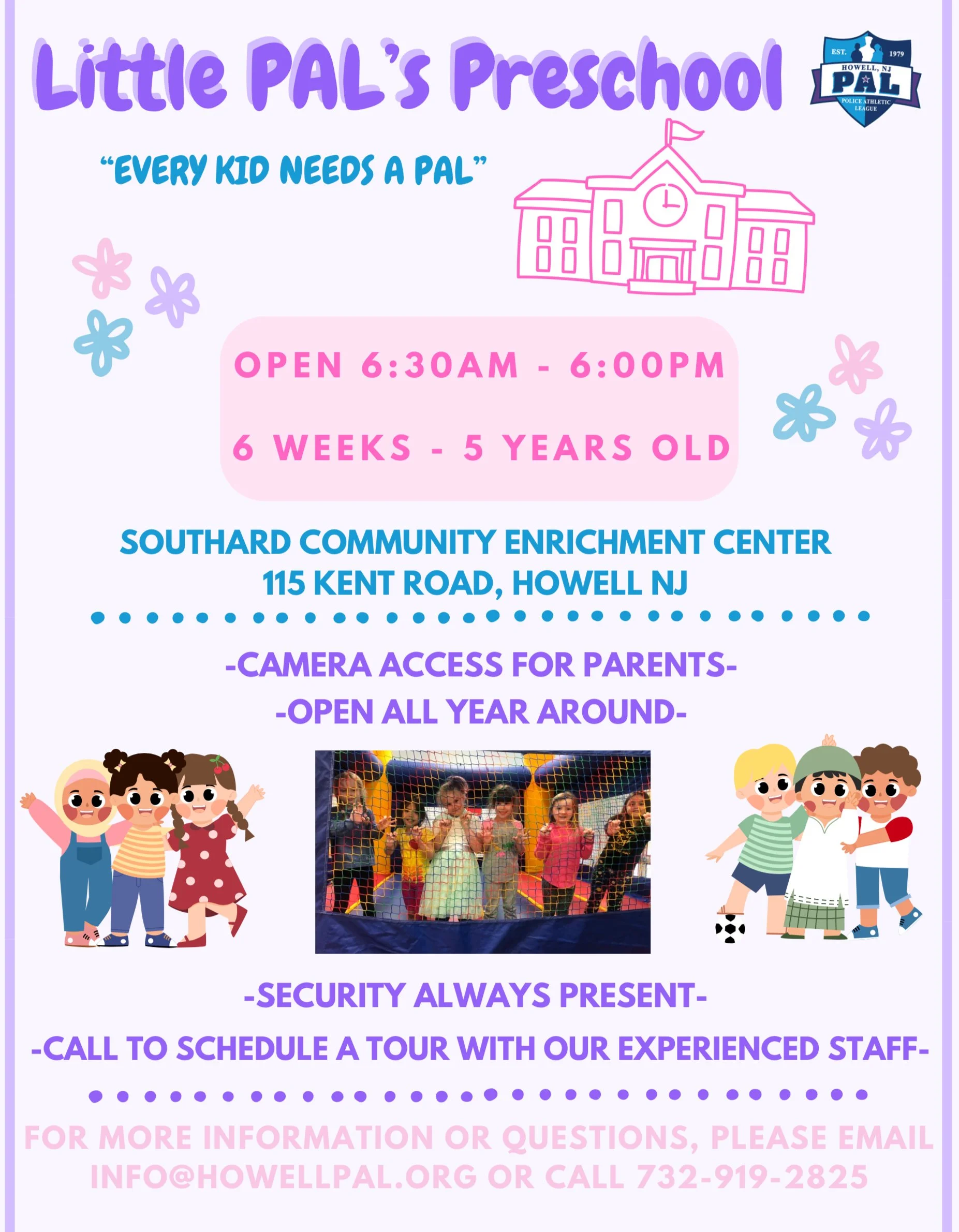 Little PAL's Preschool

EST. 1979
HOWELL, NJ
PAL
POLICE ATHLETIC LEAGUE

"EVERY KID NEEDS A PAL"

OPEN 6:30AM - 6:00PM

6 WEEKS - 5 YEARS OLD

SOUTHARD COMMUNITY ENRICHMENT CENTER
115 KENT ROAD, HOWELL NJ

-CAMERA ACCESS FOR PARENTS-
-OPEN ALL YEAR AROUND-

-SECURITY ALWAYS PRESENT-
-CALL TO SCHEDULE A TOUR WITH OUR EXPERIENCED STAFF-

FOR MORE INFORMATION OR QUESTIONS, PLEASE EMAIL INFO@HOWELLPAL.ORG OR CALL 732-919-2825